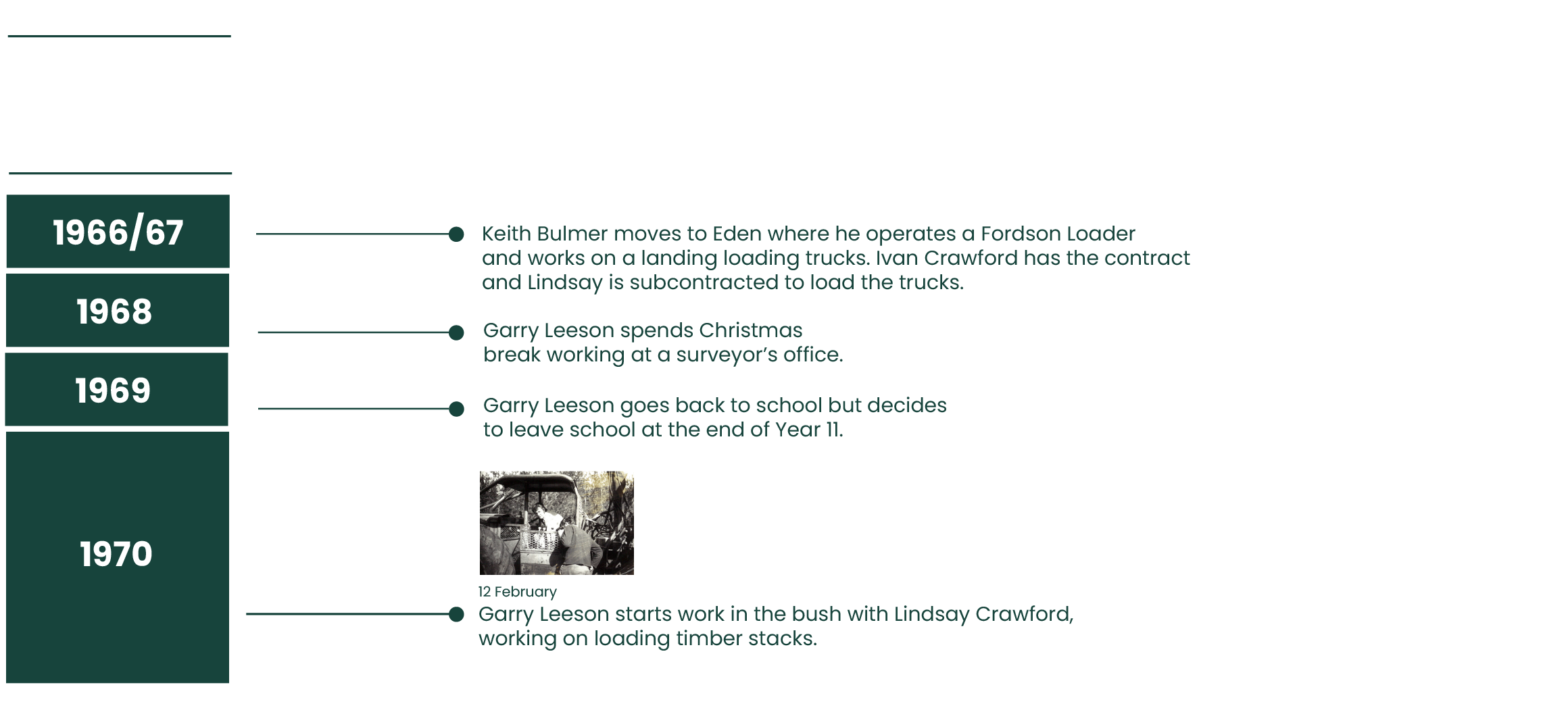 1966/67

Keith Bulmer moves to Eden where he operates a Fordson Loader and works on a landing loading trucks. Ivan Crawford has the contract and Lindsay is subcontracted to load the trucks.

1968

Garry Leeson spends Christmas break working at a surveyor's office.

1969

Garry Leeson goes back to school but decides to leave school at the end of Year 11.

1970

12 February
Garry Leeson starts work in the bush with Lindsay Crawford, working on loading timber stacks.